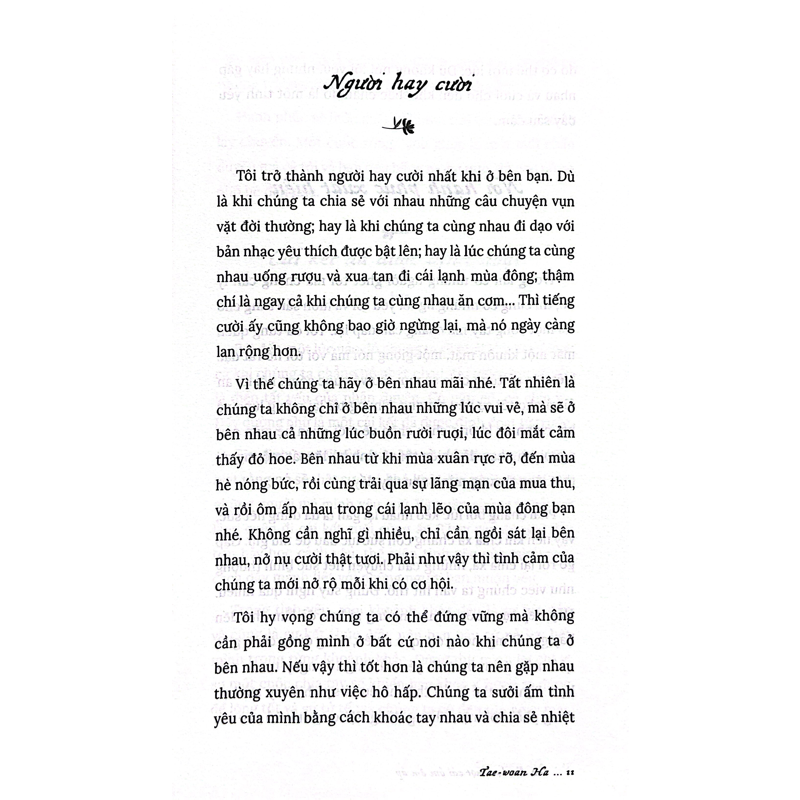 Người hay cười

Tôi trở thành người hay cười nhất khi ở bên bạn. Dù là khi chúng ta chia sẻ với nhau những câu chuyện vụn vặt đời thường; hay là khi chúng ta cùng nhau đi dạo với bản nhạc yêu thích được bật lên; hay là lúc chúng ta cùng nhau uống rượu và xua tan đi cái lạnh mùa đông; thậm chí là ngay cả khi chúng ta cùng nhau ăn cơm... Thì tiếng cười ấy cũng không bao giờ ngừng lại, mà nó ngày càng lan rộng hơn.

Vì thế chúng ta hãy ở bên nhau mãi nhé. Tất nhiên là chúng ta không chỉ ở bên nhau những lúc vui vẻ, mà sẽ ở bên nhau cả những lúc buồn rười rượi, lúc đôi mắt cảm thấy đỏ hoe. Bên nhau từ khi mùa xuân rực rỡ, đến mùa hè nóng bức, rồi cùng trải qua sự lãng mạn của mua thu, và rồi ôm ấp nhau trong cái lạnh lẽo của mùa đông bạn nhé. Không cần nghĩ gì nhiều, chỉ cần ngồi sát lại bên nhau, nở nụ cười thật tươi. Phải như vậy thì tình cảm của chúng ta mới nở rộ mỗi khi có cơ hội.

Tôi hy vọng chúng ta có thể đứng vững mà không cần phải gồng mình ở bất cứ nơi nào khi chúng ta ở bên nhau. Nếu vậy thì tốt hơn là chúng ta nên gặp nhau thường xuyên như việc hô hấp. Chúng ta sưởi ấm tình yêu của mình bằng cách khoác tay nhau và chia sẻ nhiệt

Tae-woan Ha ... 11